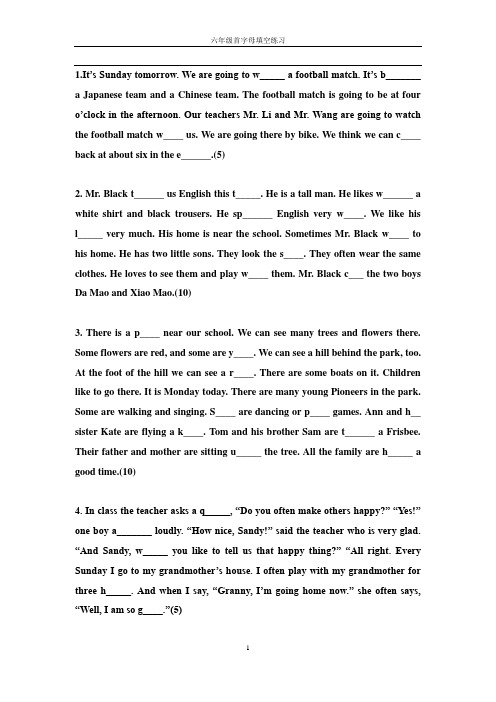 六年级首字母填空练习

1.It's Sunday tomorrow. We are going to w_____ a football match. It's b_______ a Japanese team and a Chinese team. The football match is going to be at four o'clock in the afternoon. Our teachers Mr. Li and Mr. Wang are going to watch the football match w____ us. We are going there by bike. We think we can c____ back at about six in the e______.(5)

2. Mr. Black t______ us English this t_____. He is a tall man. He likes w______ a white shirt and black trousers. He sp______ English very w____. We like his l_____ very much. His home is near the school. Sometimes Mr. Black w____ to his home. He has two little sons. They look the s____. They often wear the same clothes. He loves to see them and play w____ them. Mr. Black c___ the two boys Da Mao and Xiao Mao.(10)

3. There is a p____ near our school. We can see many trees and flowers there. Some flowers are red, and some are y____. We can see a hill behind the park, too. At the foot of the hill we can see a r____. There are some boats on it. Children like to go there. It is Monday today. There are many young Pioneers in the park. Some are walking and singing. S____ are dancing or p____ games. Ann and h__ sister Kate are flying a k____. Tom and his brother Sam are t______ a Frisbee. Their father and mother are sitting u_____ the tree. All the family are h_____ a good time.(10)

4. In class the teacher asks a q_____, "Do you often make others happy?" "Yes!" one boy a_______ loudly. "How nice, Sandy!" said the teacher who is very glad. "And Sandy, w_____ you like to tell us that happy thing?" "All right. Every Sunday I go to my grandmother's house. I often play with my grandmother for three h_____. And when I say, "Granny, I'm going home now." she often says, "Well, I am so g____."(5)

1